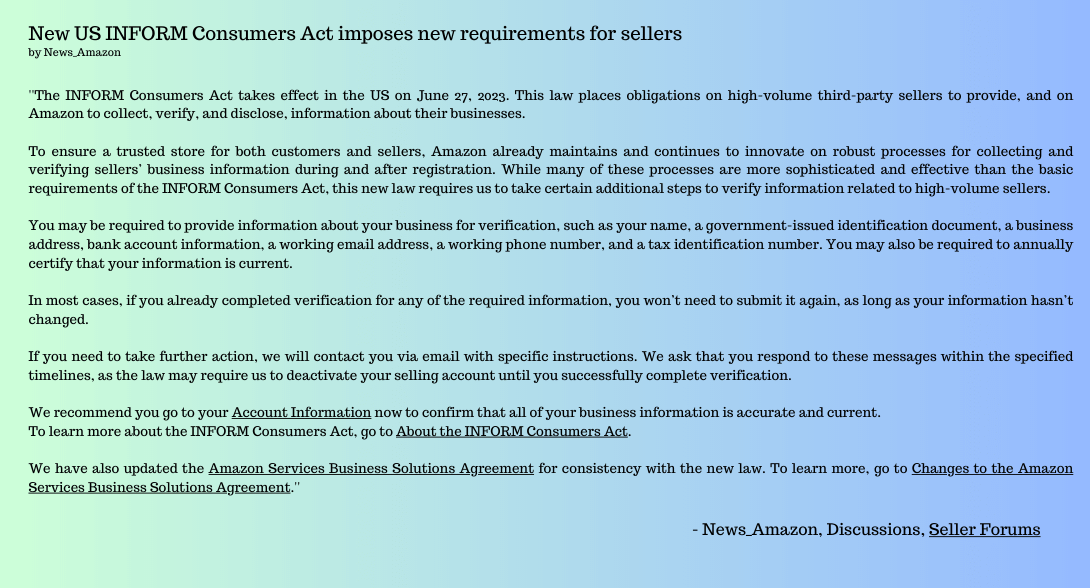 New US INFORM Consumers Act imposes new requirements for sellers
by News_Amazon

"The INFORM Consumers Act takes effect in the US on June 27, 2023. This law places obligations on high-volume third-party sellers to provide, and on Amazon to collect, verify, and disclose, information about their businesses.

To ensure a trusted store for both customers and sellers, Amazon already maintains and continues to innovate on robust processes for collecting and verifying sellers' business information during and after registration. While many of these processes are more sophisticated and effective than the basic requirements of the INFORM Consumers Act, this new law requires us to take certain additional steps to verify information related to high-volume sellers.

You may be required to provide information about your business for verification, such as your name, a government-issued identification document, a business address, bank account information, a working email address, a working phone number, and a tax identification number. You may also be required to annually certify that your information is current.

In most cases, if you already completed verification for any of the required information, you won't need to submit it again, as long as your information hasn't changed.

If you need to take further action, we will contact you via email with specific instructions. We ask that you respond to these messages within the specified timelines, as the law may require us to deactivate your selling account until you successfully complete verification.

We recommend you go to your Account Information now to confirm that all of your business information is accurate and current.
To learn more about the INFORM Consumers Act, go to About the INFORM Consumers Act.

We have also updated the Amazon Services Business Solutions Agreement for consistency with the new law. To learn more, go to Changes to the Amazon Services Business Solutions Agreement."

- News_Amazon, Discussions, Seller Forums